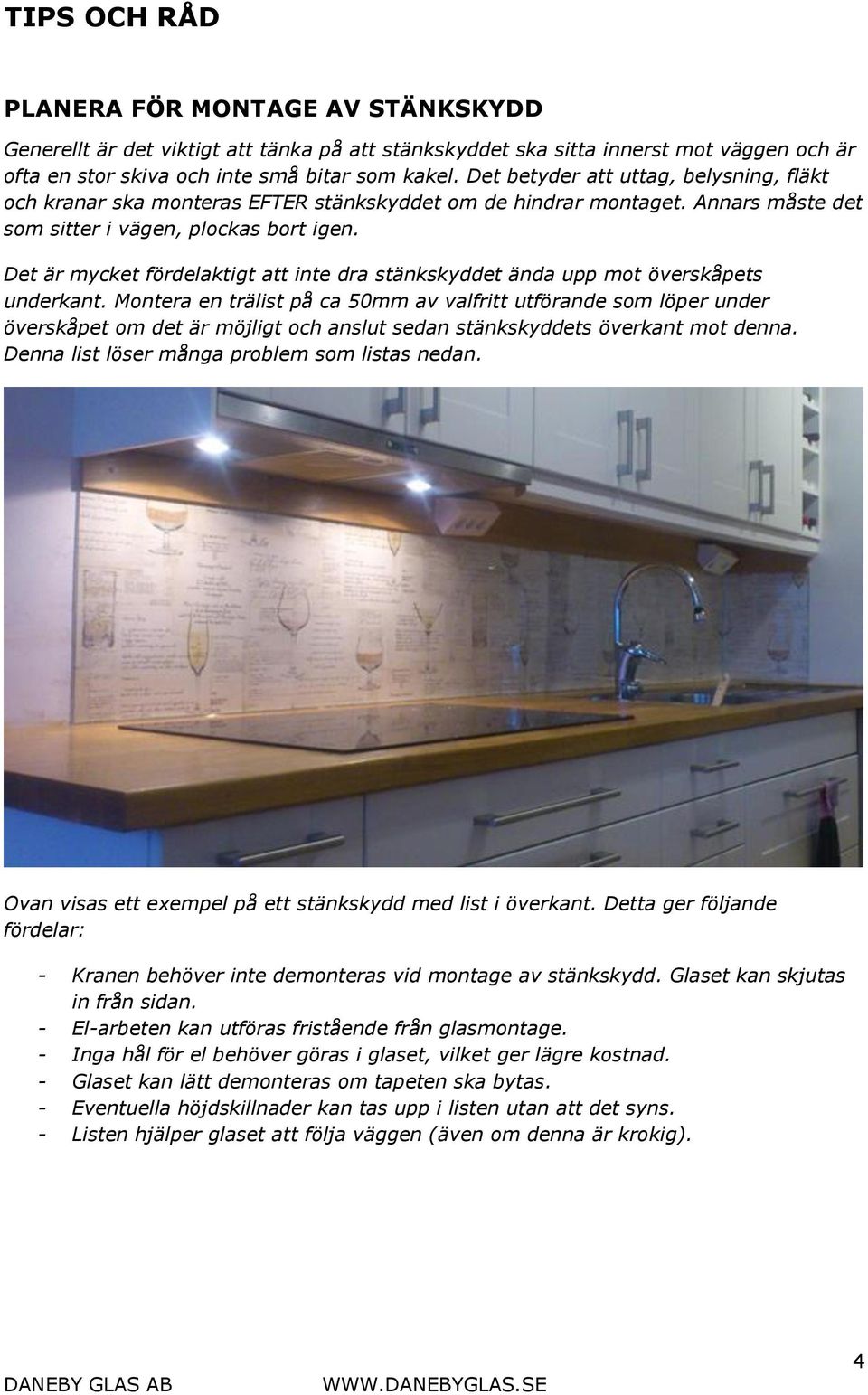 TIPS OCH RÅD

PLANERA FÖR MONTAGE AV STÄNKSKYDD

Generellt är det viktigt att tänka på att stänkskyddet ska sitta innerst mot väggen och är ofta en stor skiva och inte små bitar som kakel. Det betyder att uttag, belysning, fläkt och kranar ska monteras EFTER stänkskyddet om de hindrar montaget. Annars måste det som sitter i vägen, plockas bort igen.

Det är mycket fördelaktigt att inte dra stänkskyddet ända upp mot överskåpets underkant. Montera en trälist på ca 50mm av valfritt utförande som löper under överskåpet om det är möjligt och anslut sedan stänkskyddets överkant mot denna. Denna list löser många problem som listas nedan.

Ovan visas ett exempel på ett stänkskydd med list i överkant. Detta ger följande fördelar:

- Kranen behöver inte demonteras vid montage av stänkskydd. Glaset kan skjutas in från sidan.
- El-arbeten kan utföras fristående från glasmontage.
- Inga hål för el behöver göras i glaset, vilket ger lägre kostnad.
- Glaset kan lätt demonteras om tapeten ska bytas.
- Eventuella höjdskillnader kan tas upp i listen utan att det syns.
- Listen hjälper glaset att följa väggen (även om denna är krokig).

4

DANEBY GLAS AB WWW.DANEBYGLAS.SE